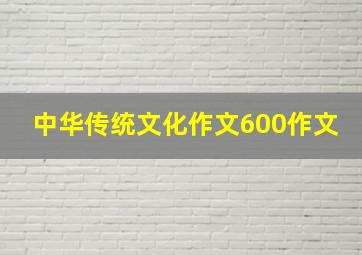 中华传统文化作文600作文